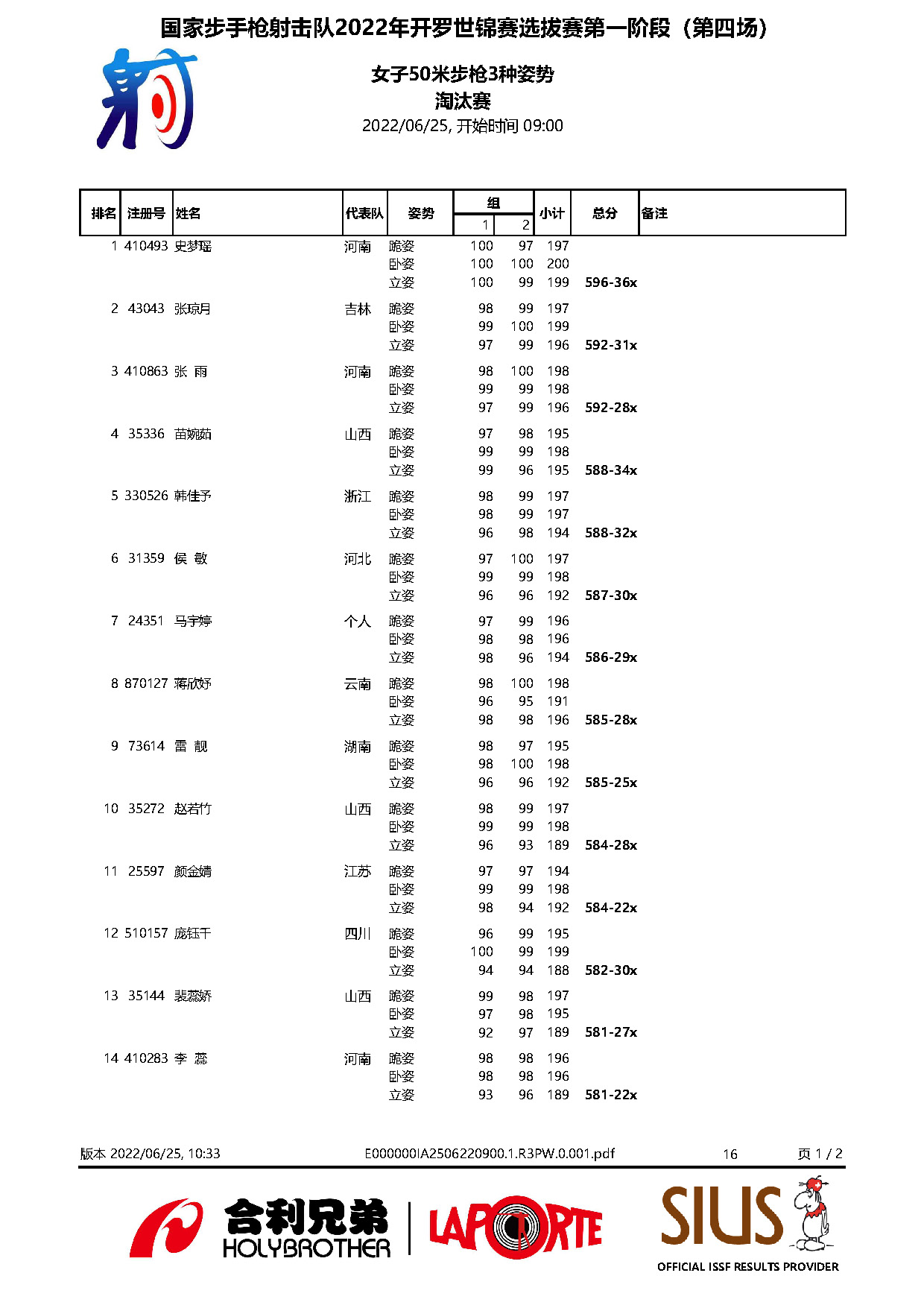 国家步手枪射击队2022年开罗世锦赛选拔赛第一阶段（第四场）

射

女子50米步枪3种姿势
淘汰赛
2022/06/25, 开始时间 09:00

| 排名 | 注册号 | 姓名 | 代表队 | 姿势 | 组 1 | 组 2 | 小计 | 总分 | 备注 |
|---|---|---|---|---|---|---|---|---|---|
| 1 | 410493 | 史梦瑶 | 河南 | 跪姿 | 100 | 97 | 197 | | |
| | | | | 卧姿 | 100 | 100 | 200 | | |
| | | | | 立姿 | 100 | 99 | 199 | 596-36x | |
| 2 | 43043 | 张琼月 | 吉林 | 跪姿 | 98 | 99 | 197 | | |
| | | | | 卧姿 | 99 | 100 | 199 | | |
| | | | | 立姿 | 97 | 99 | 196 | 592-31x | |
| 3 | 410863 | 张 雨 | 河南 | 跪姿 | 98 | 100 | 198 | | |
| | | | | 卧姿 | 99 | 99 | 198 | | |
| | | | | 立姿 | 97 | 99 | 196 | 592-28x | |
| 4 | 35336 | 苗婉茹 | 山西 | 跪姿 | 97 | 98 | 195 | | |
| | | | | 卧姿 | 99 | 99 | 198 | | |
| | | | | 立姿 | 99 | 96 | 195 | 588-34x | |
| 5 | 330526 | 韩佳予 | 浙江 | 跪姿 | 98 | 99 | 197 | | |
| | | | | 卧姿 | 98 | 99 | 197 | | |
| | | | | 立姿 | 96 | 98 | 194 | 588-32x | |
| 6 | 31359 | 侯 敏 | 河北 | 跪姿 | 97 | 100 | 197 | | |
| | | | | 卧姿 | 99 | 99 | 198 | | |
| | | | | 立姿 | 96 | 96 | 192 | 587-30x | |
| 7 | 24351 | 马宇婷 | 个人 | 跪姿 | 97 | 99 | 196 | | |
| | | | | 卧姿 | 98 | 98 | 196 | | |
| | | | | 立姿 | 98 | 96 | 194 | 586-29x | |
| 8 | 870127 | 蒋欣妤 | 云南 | 跪姿 | 98 | 100 | 198 | | |
| | | | | 卧姿 | 96 | 95 | 191 | | |
| | | | | 立姿 | 98 | 98 | 196 | 585-28x | |
| 9 | 73614 | 雷 靓 | 湖南 | 跪姿 | 98 | 97 | 195 | | |
| | | | | 卧姿 | 98 | 100 | 198 | | |
| | | | | 立姿 | 96 | 96 | 192 | 585-25x | |
| 10 | 35272 | 赵若竹 | 山西 | 跪姿 | 98 | 99 | 197 | | |
| | | | | 卧姿 | 99 | 99 | 198 | | |
| | | | | 立姿 | 96 | 93 | 189 | 584-28x | |
| 11 | 25597 | 颜金婧 | 江苏 | 跪姿 | 97 | 97 | 194 | | |
| | | | | 卧姿 | 99 | 99 | 198 | | |
| | | | | 立姿 | 98 | 94 | 192 | 584-22x | |
| 12 | 510157 | 庞钰千 | 四川 | 跪姿 | 96 | 99 | 195 | | |
| | | | | 卧姿 | 100 | 99 | 199 | | |
| | | | | 立姿 | 94 | 94 | 188 | 582-30x | |
| 13 | 35144 | 裴蕊娇 | 山西 | 跪姿 | 99 | 98 | 197 | | |
| | | | | 卧姿 | 97 | 98 | 195 | | |
| | | | | 立姿 | 92 | 97 | 189 | 581-27x | |
| 14 | 410283 | 李 蕊 | 河南 | 跪姿 | 98 | 98 | 196 | | |
| | | | | 卧姿 | 98 | 98 | 196 | | |
| | | | | 立姿 | 93 | 96 | 189 | 581-22x | |

版本 2022/06/25, 10:33 E000000IA2506220900.1.R3PW.0.001.pdf 16 页 1 / 2

合利兄弟 HOLYBROTHER LAPORTE SIUS OFFICIAL ISSF RESULTS PROVIDER